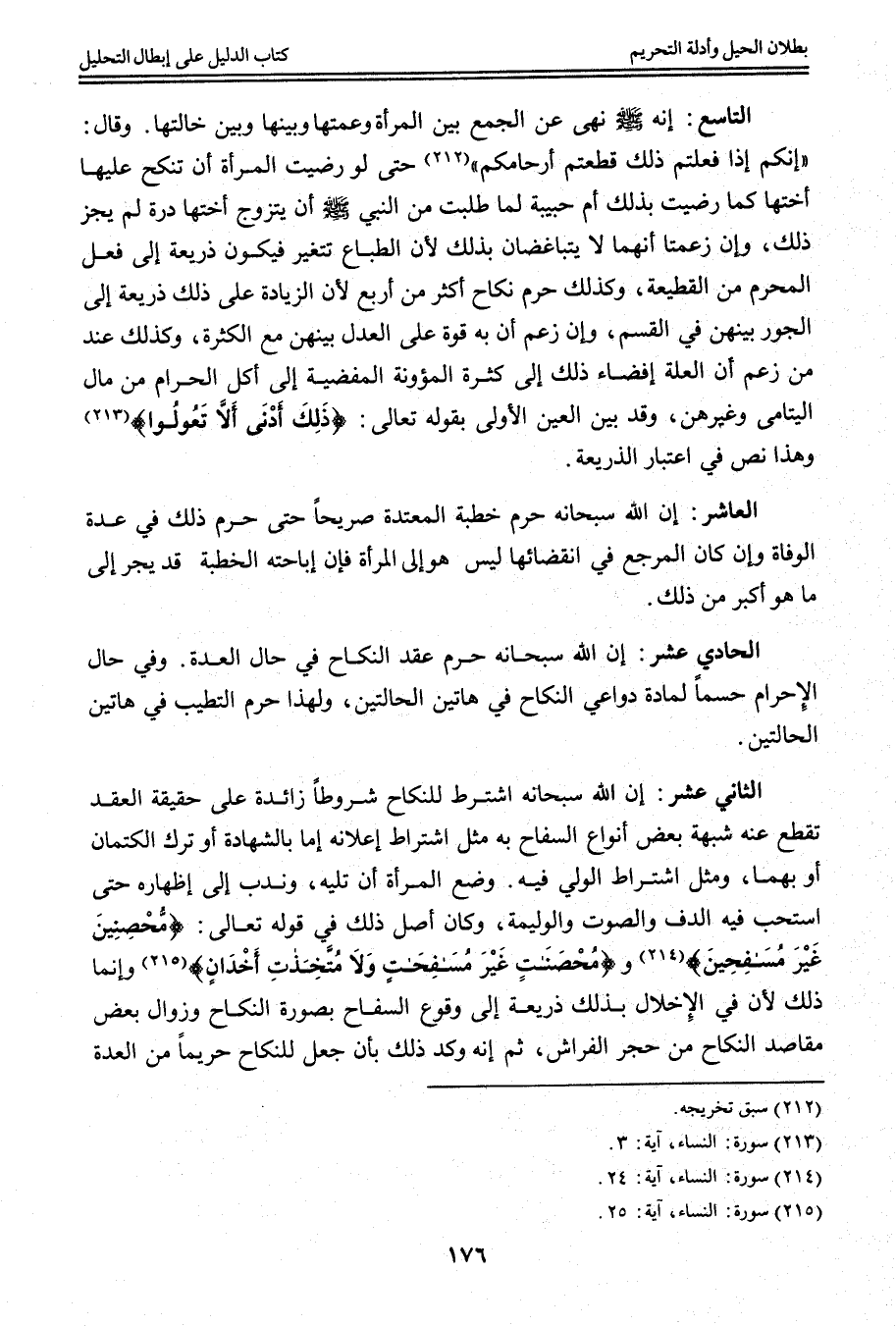 بطلان الحيل وأدلة التحريم

كتاب الدليل على إبطال التحليل

التاسع: إنه ﷺ نهى عن الجمع بين المرأة وعمتها وبينها وبين خالتها. وقال: «إنكم إذا فعلتم ذلك قطعتم أرحامكم»(٢١٢) حتى لو رضيت المرأة أن تنكح عليها أختها كما رضيت بذلك أم حبيبة لما طلبت من النبي ﷺ أن يتزوج أختها درة لم يجز ذلك، وإن زعمتا أنهما لا يتباغضان بذلك لأن الطباع تتغير فيكون ذريعة إلى فعل المحرم من القطيعة، وكذلك حرم نكاح أكثر من أربع لأن الزيادة على ذلك ذريعة إلى الجور بينهن في القسم، وإن زعم أن به قوة على العدل بينهن مع الكثرة، وكذلك عند من زعم أن العلة إفضاء ذلك إلى كثرة المؤونة المفضية إلى أكل الحرام من مال اليتامى وغيرهن، وقد بين العين الأولى بقوله تعالى: ﴿ذَٰلِكَ أَدْنَىٰ أَلَّا تَعُولُوا﴾(٢١٣) وهذا نص في اعتبار الذريعة.

العاشر: إن الله سبحانه حرم خطبة المعتدة صريحاً حتى حرم ذلك في عدة الوفاة وإن كان المرجع في انقضائها ليس هو إلى المرأة فإن إباحته الخطبة قد يجر إلى ما هو أكبر من ذلك.

الحادي عشر: إن الله سبحانه حرم عقد النكاح في حال العدة. وفي حال الإحرام حسماً لمادة دواعي النكاح في هاتين الحالتين، ولهذا حرم التطيب في هاتين الحالتين.

الثاني عشر: إن الله سبحانه اشترط للنكاح شروطاً زائدة على حقيقة العقد تقطع عنه شبهة بعض أنواع السفاح به مثل اشتراط إعلانه إما بالشهادة أو ترك الكتمان أو بهما، ومثل اشتراط الولي فيه. وضع المرأة أن تليه، وندب إلى إظهاره حتى استحب فيه الدف والصوت والوليمة، وكان أصل ذلك في قوله تعالى: ﴿مُّحْصِنِينَ غَيْرَ مُسَافِحِينَ﴾(٢١٤) و ﴿مُحْصَنَاتٍ غَيْرَ مُسَافِحَاتٍ وَلَا مُتَّخِذَاتِ أَخْدَانٍ﴾(٢١٥) وإنما ذلك لأن في الإخلال بذلك ذريعة إلى وقوع السفاح بصورة النكاح وزوال بعض مقاصد النكاح من حجر الفراش، ثم إنه وكد ذلك بأن جعل للنكاح حريماً من العدة

(٢١٢) سبق تخريجه.
(٢١٣) سورة: النساء، آية: ٣.
(٢١٤) سورة: النساء، آية: ٢٤.
(٢١٥) سورة: النساء، آية: ٢٥.

١٧٦